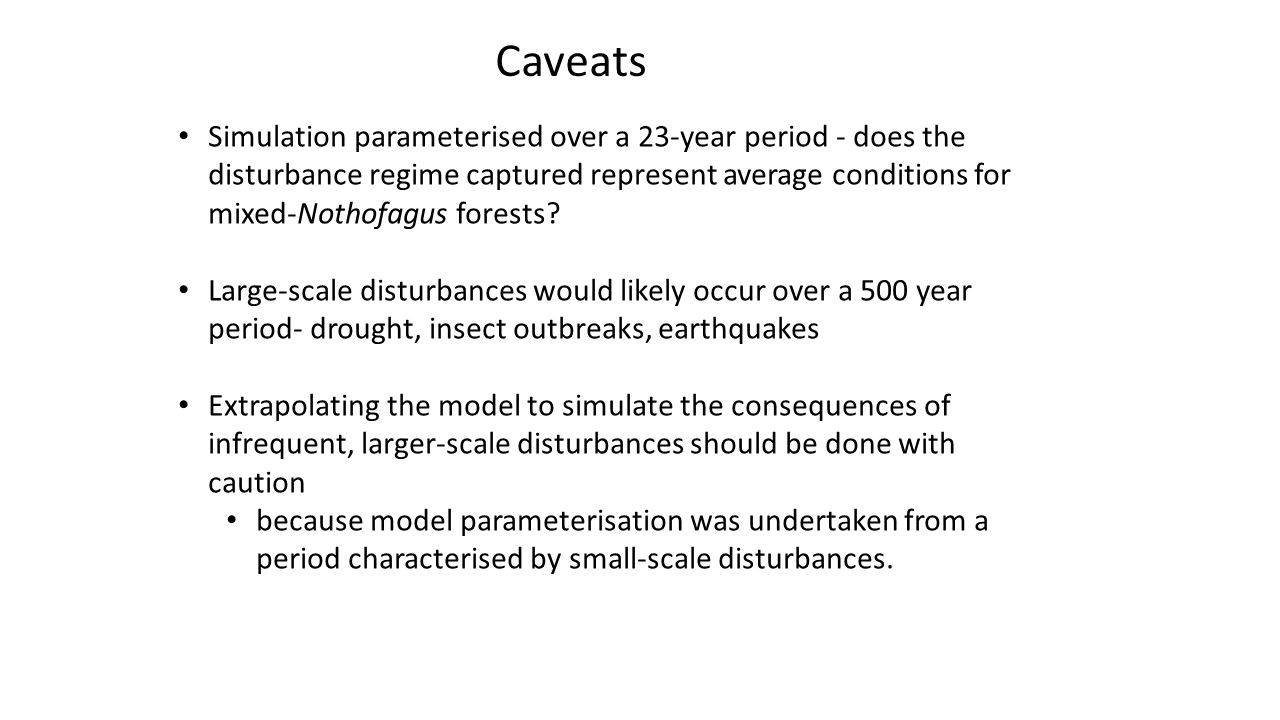 Caveats

• Simulation parameterised over a 23-year period - does the disturbance regime captured represent average conditions for mixed-Nothofagus forests?

• Large-scale disturbances would likely occur over a 500 year period- drought, insect outbreaks, earthquakes

• Extrapolating the model to simulate the consequences of infrequent, larger-scale disturbances should be done with caution
  • because model parameterisation was undertaken from a period characterised by small-scale disturbances.